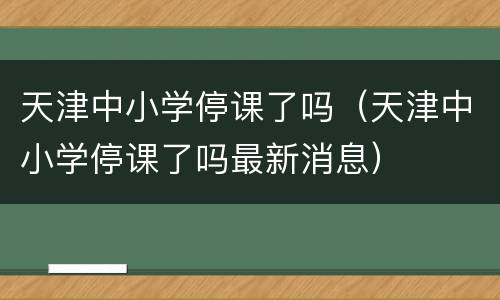 天津中小学停课了吗（天津中小学停课了吗最新消息）